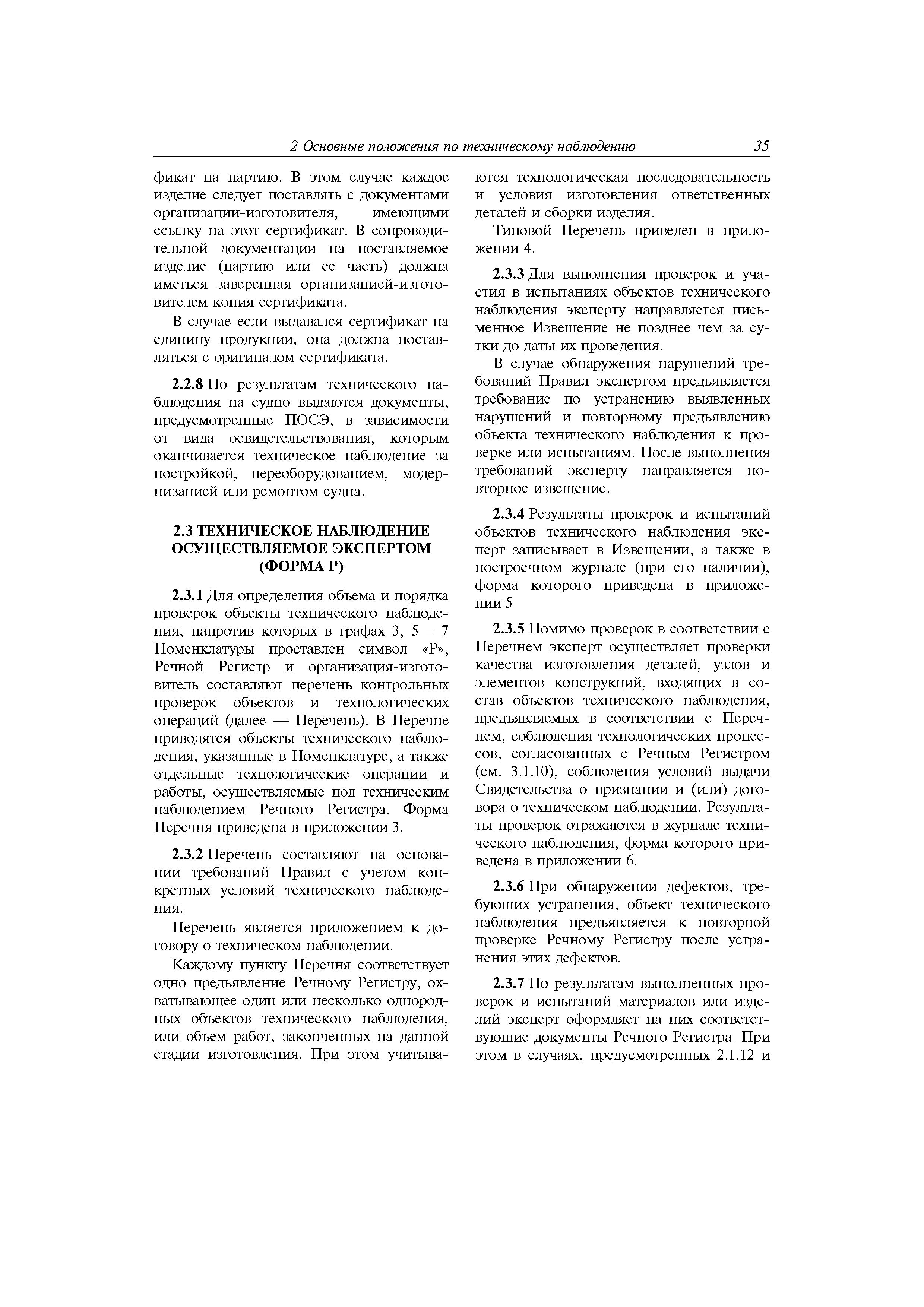 2 Основные положения по техническому наблюдению 35

фикат на партию. В этом случае каждое изделие следует поставлять с документами организации-изготовителя, имеющими ссылку на этот сертификат. В сопроводительной документации на поставляемое изделие (партию или ее часть) должна иметься заверенная организацией-изготовителем копия сертификата.

В случае если выдавался сертификат на единицу продукции, она должна поставляться с оригиналом сертификата.

2.2.8 По результатам технического наблюдения на судно выдаются документы, предусмотренные ПОСЭ, в зависимости от вида освидетельствования, которым оканчивается техническое наблюдение за постройкой, переоборудованием, модернизацией или ремонтом судна.

2.3 ТЕХНИЧЕСКОЕ НАБЛЮДЕНИЕ ОСУЩЕСТВЛЯЕМОЕ ЭКСПЕРТОМ (ФОРМА Р)

2.3.1 Для определения объема и порядка проверок объекты технического наблюдения, напротив которых в графах 3, 5 – 7 Номенклатуры проставлен символ «Р», Речной Регистр и организация-изготовитель составляют перечень контрольных проверок объектов и технологических операций (далее — Перечень). В Перечне приводятся объекты технического наблюдения, указанные в Номенклатуре, а также отдельные технологические операции и работы, осуществляемые под техническим наблюдением Речного Регистра. Форма Перечня приведена в приложении 3.

2.3.2 Перечень составляют на основании требований Правил с учетом конкретных условий технического наблюдения.

Перечень является приложением к договору о техническом наблюдении.

Каждому пункту Перечня соответствует одно предъявление Речному Регистру, охватывающее один или несколько однородных объектов технического наблюдения, или объем работ, законченных на данной стадии изготовления. При этом учитываются технологическая последовательность и условия изготовления ответственных деталей и сборки изделия.

Типовой Перечень приведен в приложении 4.

2.3.3 Для выполнения проверок и участия в испытаниях объектов технического наблюдения эксперту направляется письменное Извещение не позднее чем за сутки до даты их проведения.

В случае обнаружения нарушений требований Правил экспертом предъявляется требование по устранению выявленных нарушений и повторному предъявлению объекта технического наблюдения к проверке или испытаниям. После выполнения требований эксперту направляется повторное извещение.

2.3.4 Результаты проверок и испытаний объектов технического наблюдения эксперт записывает в Извещении, а также в построечном журнале (при его наличии), форма которого приведена в приложении 5.

2.3.5 Помимо проверок в соответствии с Перечнем эксперт осуществляет проверки качества изготовления деталей, узлов и элементов конструкций, входящих в состав объектов технического наблюдения, предъявляемых в соответствии с Перечнем, соблюдения технологических процессов, согласованных с Речным Регистром (см. 3.1.10), соблюдения условий выдачи Свидетельства о признании и (или) договора о техническом наблюдении. Результаты проверок отражаются в журнале технического наблюдения, форма которого приведена в приложении 6.

2.3.6 При обнаружении дефектов, требующих устранения, объект технического наблюдения предъявляется к повторной проверке Речному Регистру после устранения этих дефектов.

2.3.7 По результатам выполненных проверок и испытаний материалов или изделий эксперт оформляет на них соответствующие документы Речного Регистра. При этом в случаях, предусмотренных 2.1.12 и